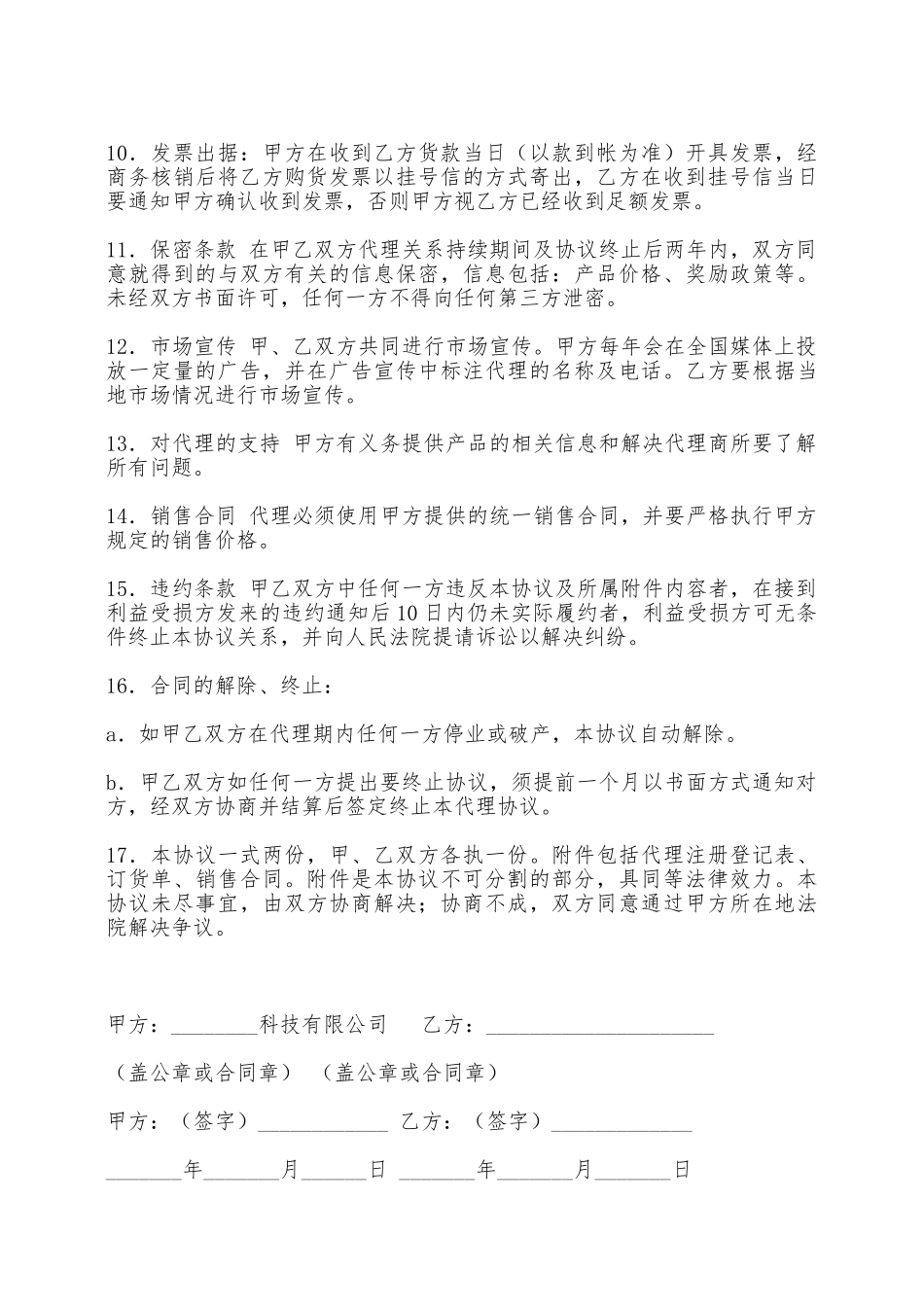 10．发票出据：甲方在收到乙方货款当日（以款到帐为准）开具发票，经商务核销后将乙方购货发票以挂号信的方式寄出，乙方在收到挂号信当日要通知甲方确认收到发票，否则甲方视乙方已经收到足额发票。

11．保密条款 在甲乙双方代理关系持续期间及协议终止后两年内，双方同意就得到的与双方有关的信息保密，信息包括：产品价格、奖励政策等。未经双方书面许可，任何一方不得向任何第三方泄密。

12．市场宣传 甲、乙双方共同进行市场宣传。甲方每年会在全国媒体上投放一定量的广告，并在广告宣传中标注代理的名称及电话。乙方要根据当地市场情况进行市场宣传。

13．对代理的支持 甲方有义务提供产品的相关信息和解决代理商所要了解所有问题。

14．销售合同 代理必须使用甲方提供的统一销售合同，并要严格执行甲方规定的销售价格。

15．违约条款 甲乙双方中任何一方违反本协议及所属附件内容者，在接到利益受损方发来的违约通知后10日内仍未实际履约者，利益受损方可无条件终止本协议关系，并向人民法院提请诉讼以解决纠纷。

16．合同的解除、终止：

a．如甲乙双方在代理期内任何一方停业或破产，本协议自动解除。

b．甲乙双方如任何一方提出要终止协议，须提前一个月以书面方式通知对方，经双方协商并结算后签定终止本代理协议。

17．本协议一式两份，甲、乙双方各执一份。附件包括代理注册登记表、订货单、销售合同。附件是本协议不可分割的部分，具同等法律效力。本协议未尽事宜，由双方协商解决；协商不成，双方同意通过甲方所在地法院解决争议。

甲方：________科技有限公司 乙方：______________________

（盖公章或合同章） （盖公章或合同章）

甲方：（签字）____________ 乙方：（签字）_____________

_______年_______月______日 _______年_______月_______日